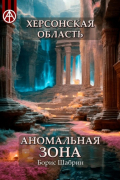 ХЕРСОНСКАЯ ОБЛАСТЬ

АНОМАЛЬНАЯ ЗОНА

Борис Шабрин